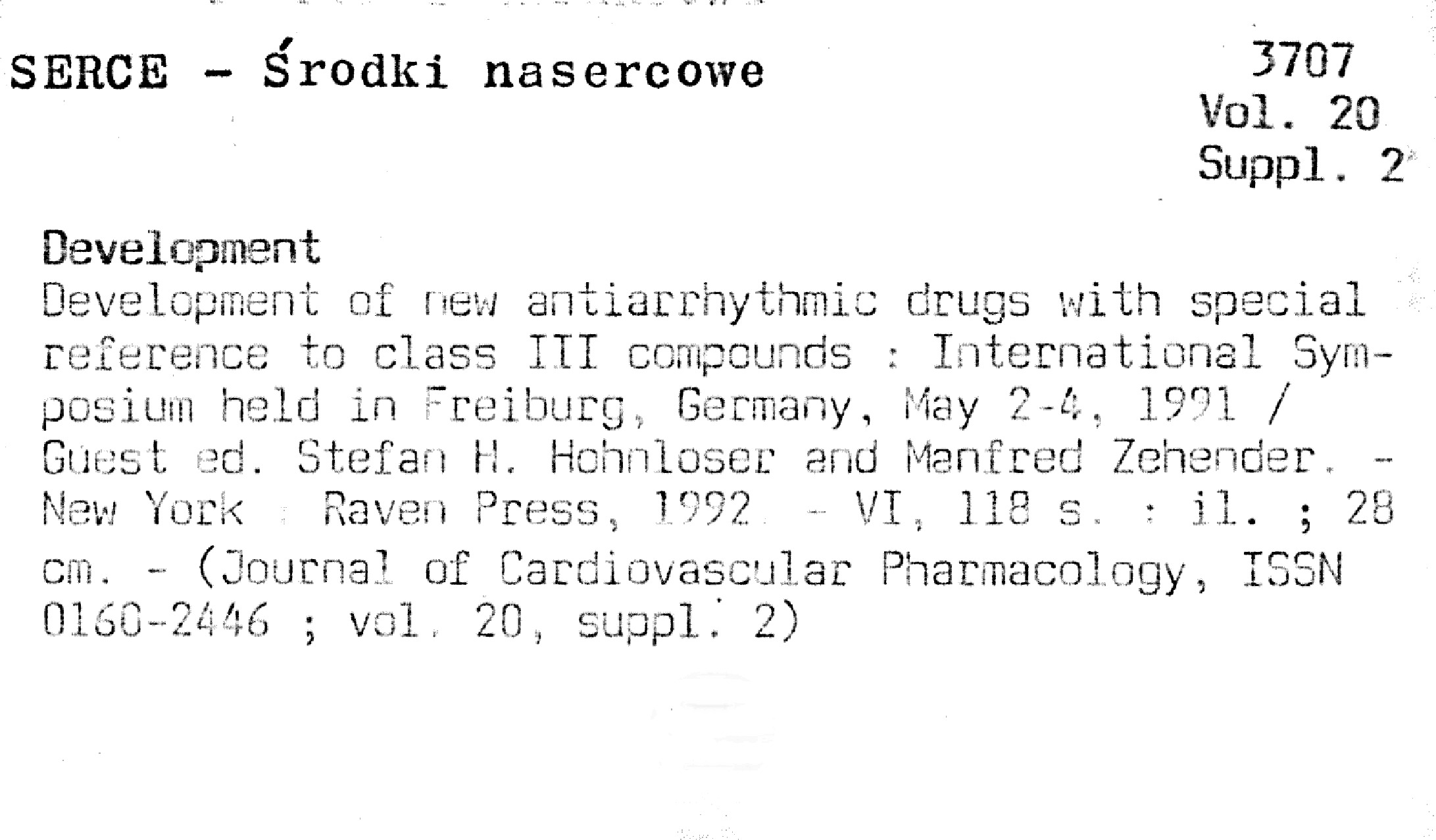 SERCE - Środki nasercowe

3707
Vol. 20
Suppl. 2

Development
Development of new antiarrhythmic drugs with special reference to class III compounds : International Symposium held in Freiburg, Germany, May 2-4, 1991 / Guest ed. Stefan H. Hohnloser and Manfred Zehender. - New York : Raven Press, 1992. - VI, 118 s. : il. ; 28 cm. - (Journal of Cardiovascular Pharmacology, ISSN 0160-2446 ; vol. 20, suppl. 2)